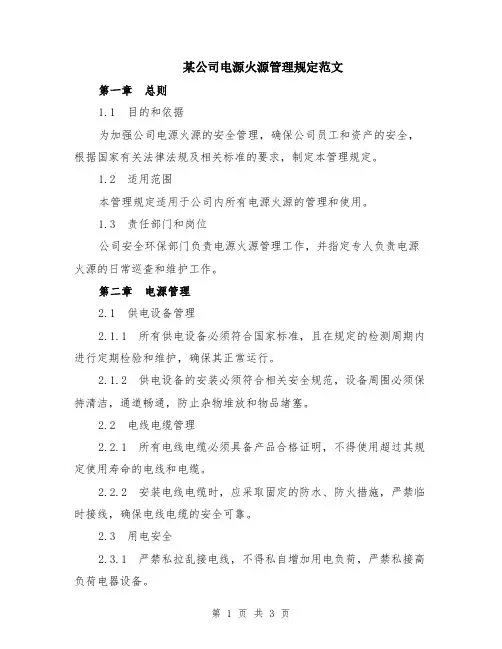 某公司电源火源管理规定范文

第一章　总则

1.1　目的和依据

为加强公司电源火源的安全管理，确保公司员工和资产的安全，根据国家有关法律法规及相关标准的要求，制定本管理规定。

1.2　适用范围

本管理规定适用于公司内所有电源火源的管理和使用。

1.3　责任部门和岗位

公司安全环保部门负责电源火源管理工作，并指定专人负责电源火源的日常巡查和维护工作。

第二章　电源管理

2.1　供电设备管理

2.1.1　所有供电设备必须符合国家标准，且在规定的检测周期内进行定期检验和维护，确保其正常运行。

2.1.2　供电设备的安装必须符合相关安全规范，设备周围必须保持清洁，通道畅通，防止杂物堆放和物品堵塞。

2.2　电线电缆管理

2.2.1　所有电线电缆必须具备产品合格证明，不得使用超过其规定使用寿命的电线和电缆。

2.2.2　安装电线电缆时，应采取固定的防水、防火措施，严禁临时接线，确保电线电缆的安全可靠。

2.3　用电安全

2.3.1　严禁私拉乱接电线，不得私自增加用电负荷，严禁私接高负荷电器设备。

第 1 页 共 3 页